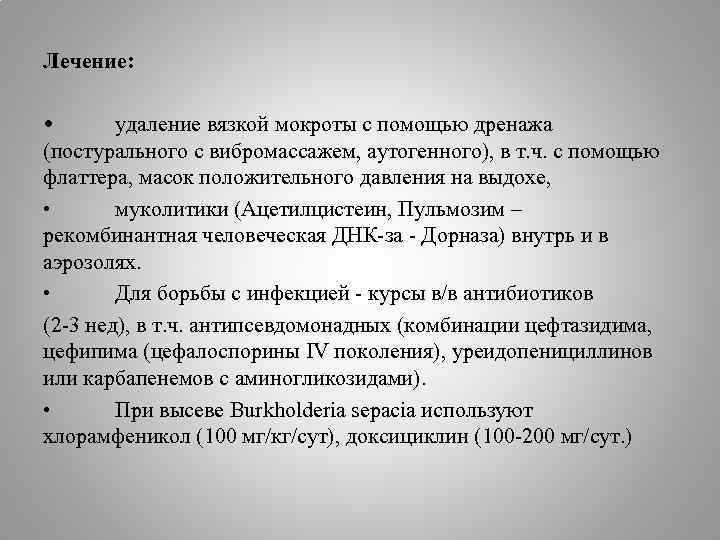 Лечение:

• удаление вязкой мокроты с помощью дренажа (постурального с вибромассажем, аутогенного), в т.ч. с помощью флаттера, масок положительного давления на выдохе,

• муколитики (Ацетилцистеин, Пульмозим – рекомбинантная человеческая ДНК-за - Дорназа) внутрь и в аэрозолях.

• Для борьбы с инфекцией - курсы в/в антибиотиков

(2-3 нед), в т.ч. антипсевдомонадных (комбинации цефтазидима, цефипима (цефалоспорины IV поколения), уреидопенициллинов или карбапенемов с аминогликозидами).

• При высеве Burkholderia sepacia используют хлорамфеникол (100 мг/кг/сут), доксициклин (100-200 мг/сут.)